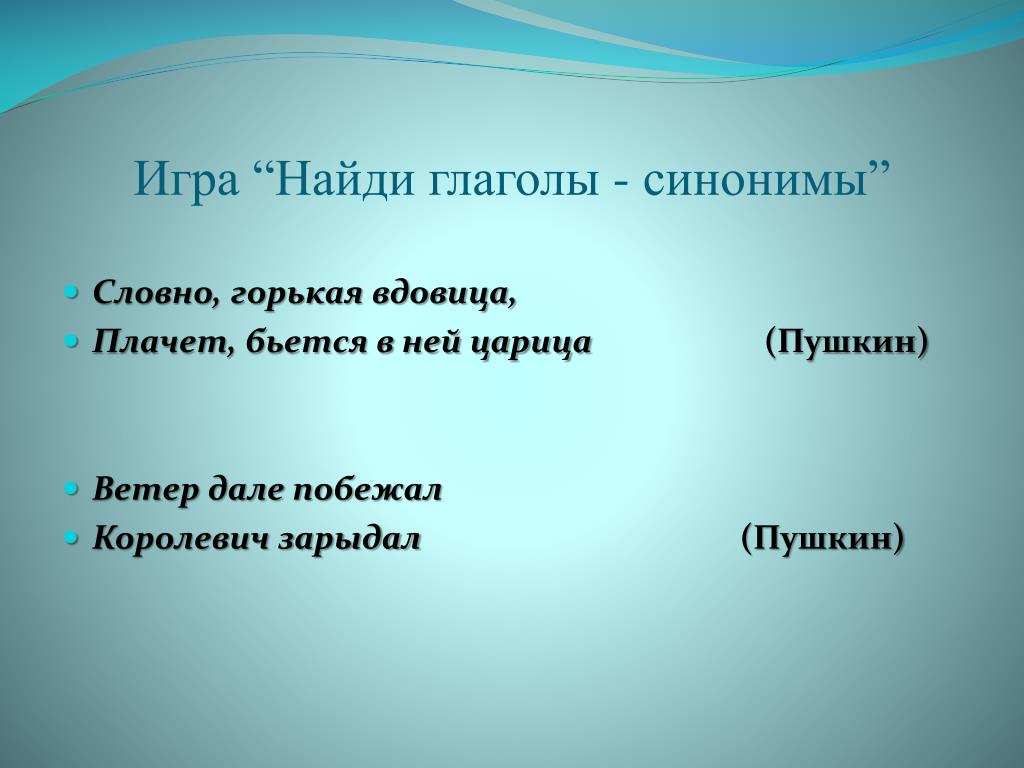 Игра “Найди глаголы - синонимы”

Словно, горькая вдовица,
Плачет, бьется в ней царица (Пушкин)

Ветер дале побежал
Королевич зарыдал (Пушкин)